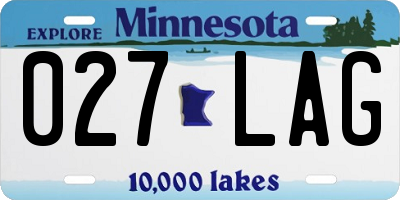 EXPLORE Minnesota

027 LAG

10,000 lakes